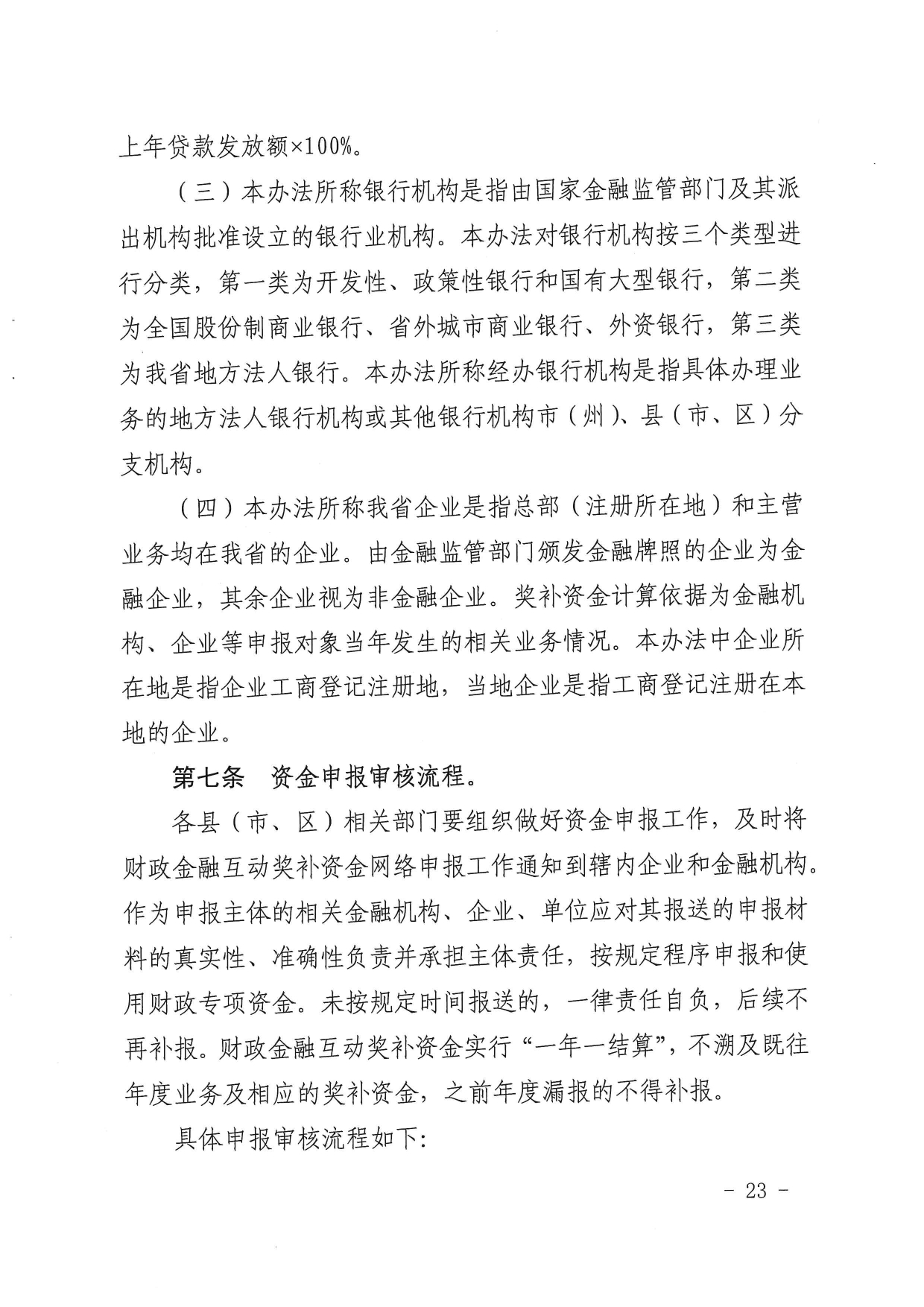 上年贷款发放额×100%。

（三）本办法所称银行机构是指由国家金融监管部门及其派出机构批准设立的银行业机构。本办法对银行机构按三个类型进行分类，第一类为开发性、政策性银行和国有大型银行，第二类为全国股份制商业银行、省外城市商业银行、外资银行，第三类为我省地方法人银行。本办法所称经办银行机构是指具体办理业务的地方法人银行机构或其他银行机构市（州）、县（市、区）分支机构。

（四）本办法所称我省企业是指总部（注册所在地）和主营业务均在我省的企业。由金融监管部门颁发金融牌照的企业为金融企业，其余企业视为非金融企业。奖补资金计算依据为金融机构、企业等申报对象当年发生的相关业务情况。本办法中企业所在地是指企业工商登记注册地，当地企业是指工商登记注册在本地的企业。

第七条　资金申报审核流程。

各县（市、区）相关部门要组织做好资金申报工作，及时将财政金融互动奖补资金网络申报工作通知到辖内企业和金融机构。作为申报主体的相关金融机构、企业、单位应对其报送的申报材料的真实性、准确性负责并承担主体责任，按规定程序申报和使用财政专项资金。未按规定时间报送的，一律责任自负，后续不再补报。财政金融互动奖补资金实行“一年一结算”，不溯及既往年度业务及相应的奖补资金，之前年度漏报的不得补报。

具体申报审核流程如下：

- 23 -